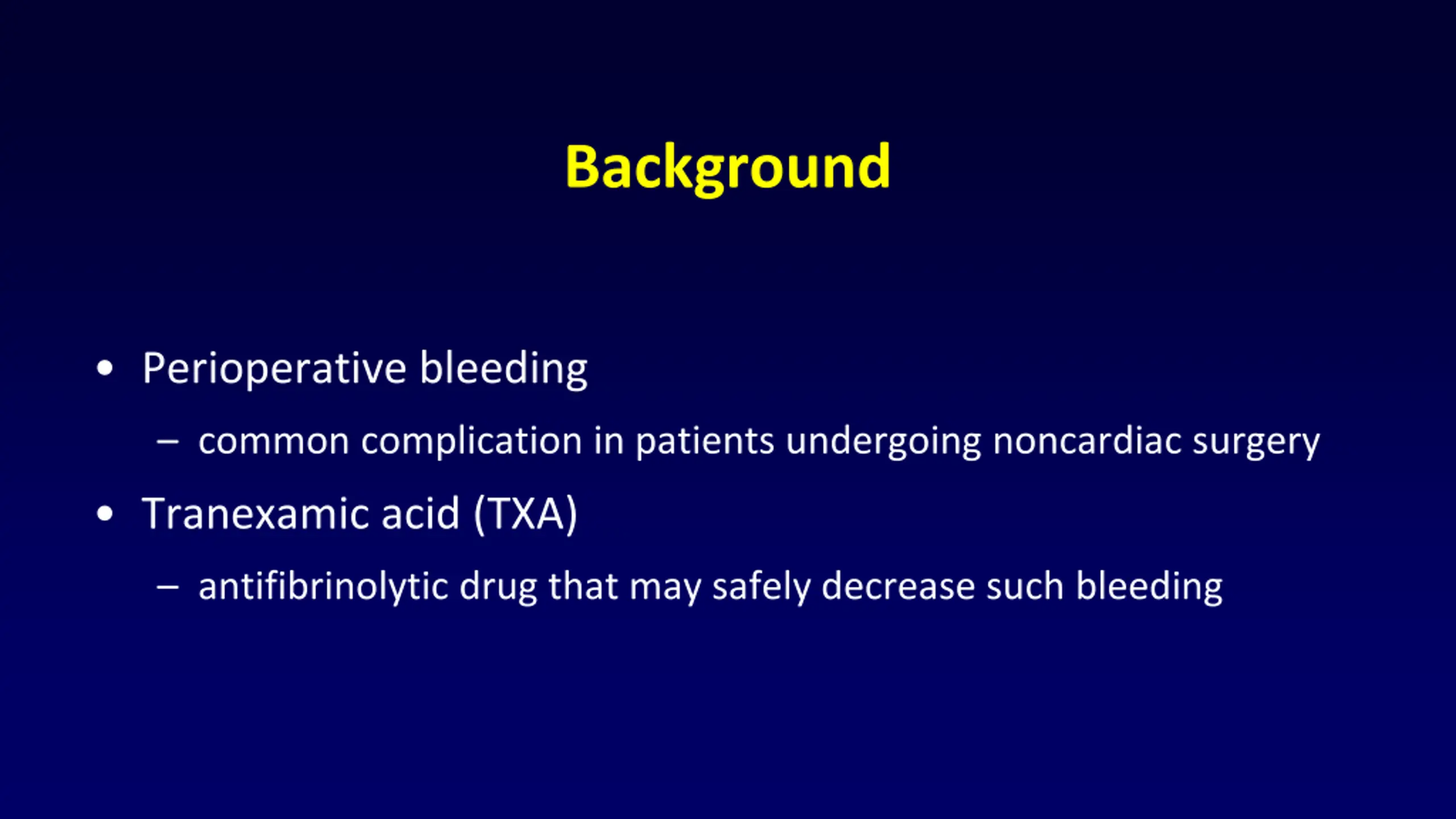 Background

• Perioperative bleeding
– common complication in patients undergoing noncardiac surgery
• Tranexamic acid (TXA)
– antifibrinolytic drug that may safely decrease such bleeding